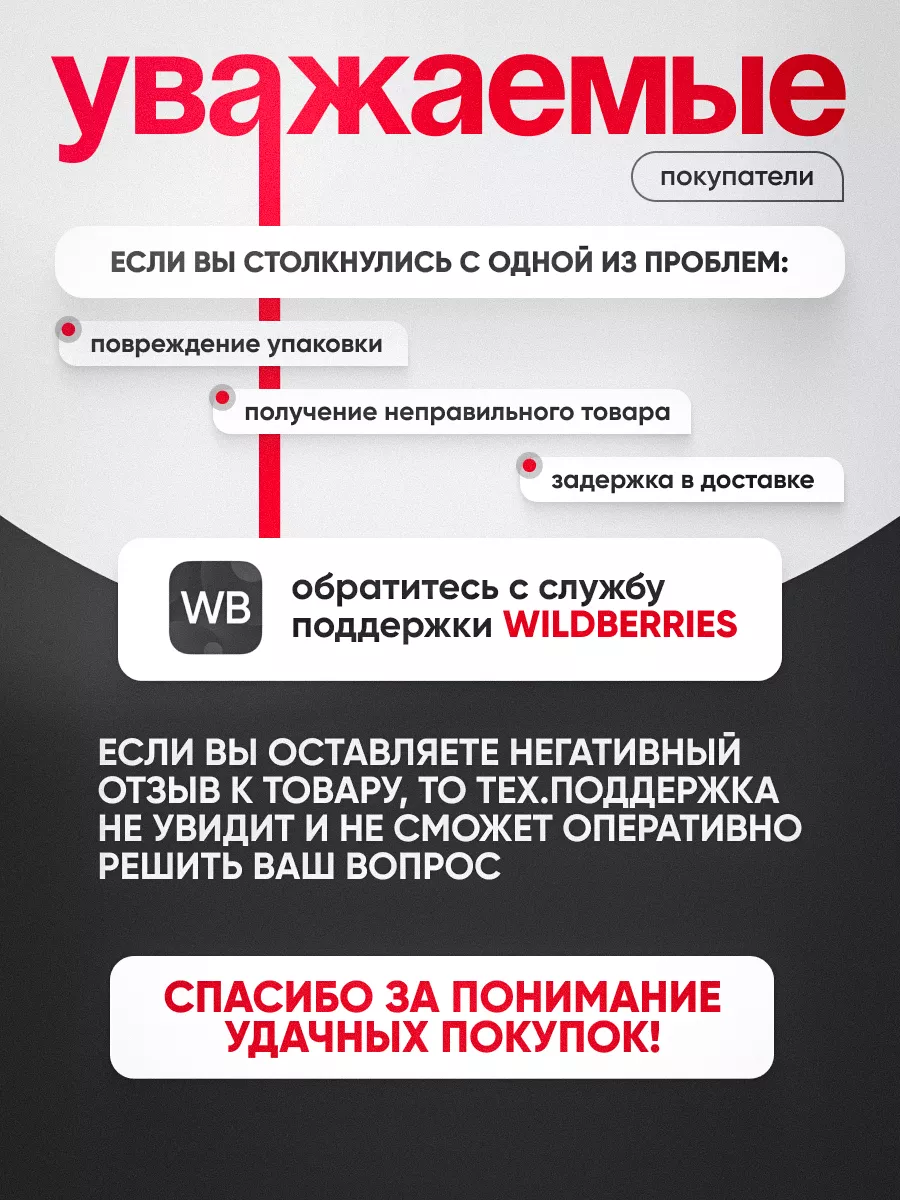 уважаемые

покупатели

ЕСЛИ ВЫ СТОЛКНУЛИСЬ С ОДНОЙ ИЗ ПРОБЛЕМ:

повреждение упаковки

получение неправильного товара

задержка в доставке

WB

обратитесь с службу поддержки WILDBERRIES

ЕСЛИ ВЫ ОСТАВЛЯЕТЕ НЕГАТИВНЫЙ ОТЗЫВ К ТОВАРУ, ТО ТЕХ.ПОДДЕРЖКА НЕ УВИДИТ И НЕ СМОЖЕТ ОПЕРАТИВНО РЕШИТЬ ВАШ ВОПРОС

СПАСИБО ЗА ПОНИМАНИЕ УДАЧНЫХ ПОКУПОК!